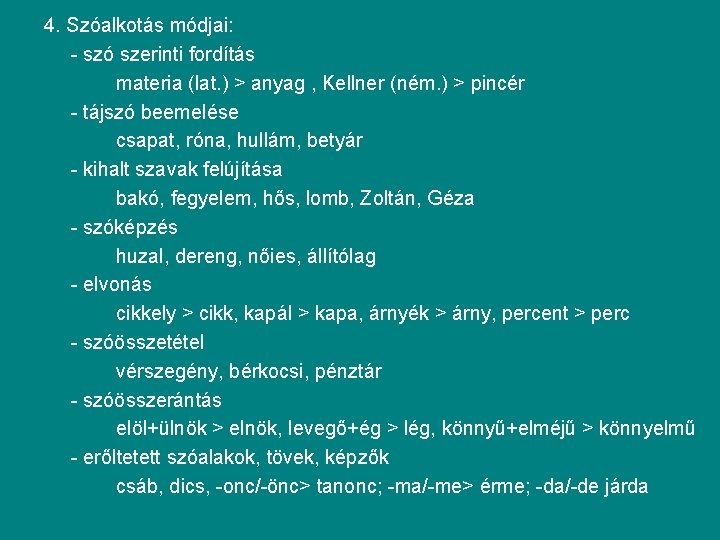 4. Szóalkotás módjai:

- szó szerinti fordítás

materia (lat.) > anyag , Kellner (ném.) > pincér

- tájszó beemelése

csapat, róna, hullám, betyár

- kihalt szavak felújítása

bakó, fegyelem, hős, lomb, Zoltán, Géza

- szóképzés

huzal, dereng, nőies, állítólag

- elvonás

cikkely > cikk, kapál > kapa, árnyék > árny, percent > perc

- szóösszetétel

vérszegény, bérkocsi, pénztár

- szóösszerántás

elöl+ülnök > elnök, levegő+ég > lég, könnyű+elméjű > könnyelmű

- erőltetett szóalakok, tövek, képzők

csáb, dics, -onc/-önc> tanonc; -ma/-me> érme; -da/-de járda